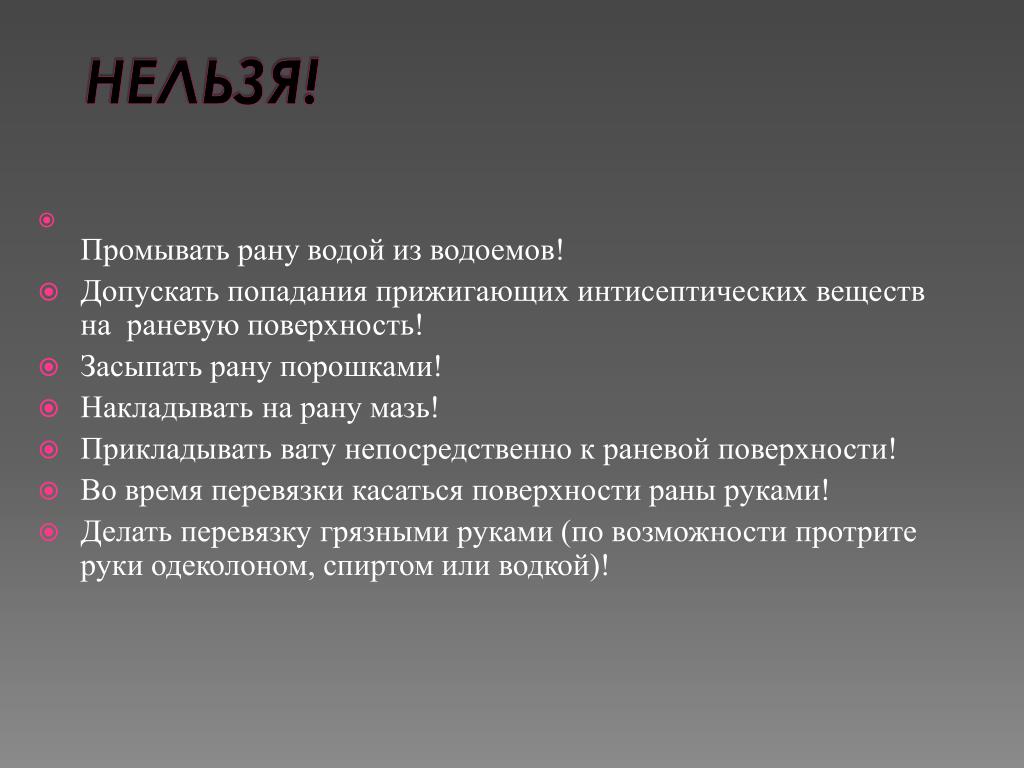 НЕЛЬЗЯ!

Промывать рану водой из водоемов!

Допускать попадания прижигающих интисептических веществ на раневую поверхность!

Засыпать рану порошками!

Накладывать на рану мазь!

Прикладывать вату непосредственно к раневой поверхности!

Во время перевязки касаться поверхности раны руками!

Делать перевязку грязными руками (по возможности протрите руки одеколоном, спиртом или водкой)!